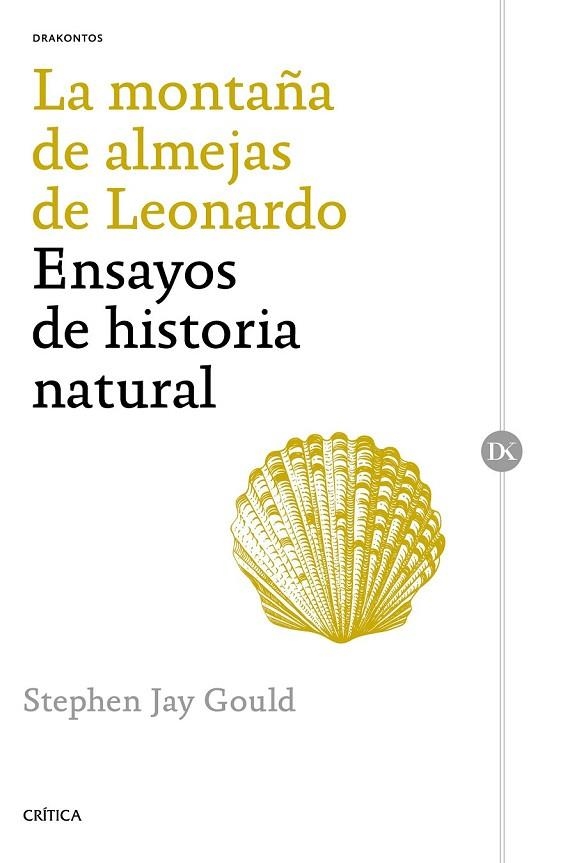 DRAKONTOS

La montaña de almejas de Leonardo

Ensayos de historia natural

DK

Stephen Jay Gould

CRÍTICA